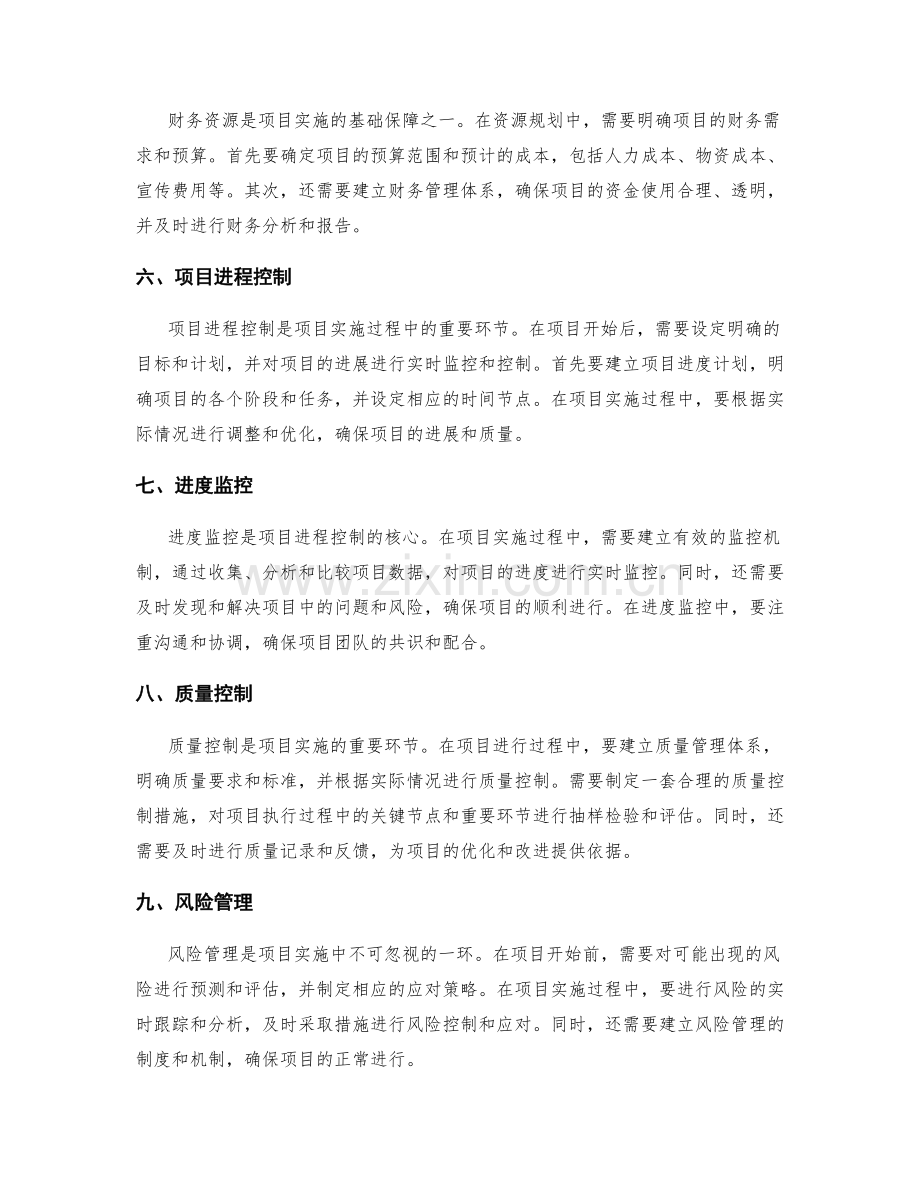 财务资源是项目实施的基础保障之一。在资源规划中，需要明确项目的财务需求和预算。首先要确定项目的预算范围和预计的成本，包括人力成本、物资成本、宣传费用等。其次，还需要建立财务管理体系，确保项目的资金使用合理、透明，并及时进行财务分析和报告。

六、项目进程控制

项目进程控制是项目实施过程中的重要环节。在项目开始后，需要设定明确的目标和计划，并对项目的进展进行实时监控和控制。首先要建立项目进度计划，明确项目的各个阶段和任务，并设定相应的时间节点。在项目实施过程中，要根据实际情况进行调整和优化，确保项目的进展和质量。

七、进度监控

进度监控是项目进程控制的核心。在项目实施过程中，需要建立有效的监控机制，通过收集、分析和比较项目数据，对项目的进度进行实时监控。同时，还需要及时发现和解决项目中的问题和风险，确保项目的顺利进行。在进度监控中，要注重沟通和协调，确保项目团队的共识和配合。

八、质量控制

质量控制是项目实施的重要环节。在项目进行过程中，要建立质量管理体系，明确质量要求和标准，并根据实际情况进行质量控制。需要制定一套合理的质量控制措施，对项目执行过程中的关键节点和重要环节进行抽样检验和评估。同时，还需要及时进行质量记录和反馈，为项目的优化和改进提供依据。

九、风险管理

风险管理是项目实施中不可忽视的一环。在项目开始前，需要对可能出现的风险进行预测和评估，并制定相应的应对策略。在项目实施过程中，要进行风险的实时跟踪和分析，及时采取措施进行风险控制和应对。同时，还需要建立风险管理的制度和机制，确保项目的正常进行。

www.zixin.com.cn